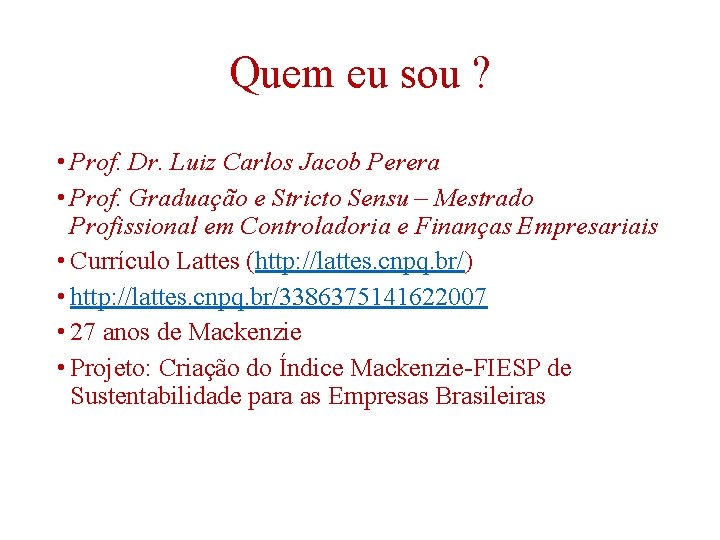 Quem eu sou ?

• Prof. Dr. Luiz Carlos Jacob Perera
• Prof. Graduação e Stricto Sensu – Mestrado Profissional em Controladoria e Finanças Empresariais
• Currículo Lattes (http://lattes.cnpq.br/)
• http://lattes.cnpq.br/3386375141622007
• 27 anos de Mackenzie
• Projeto: Criação do Índice Mackenzie-FIESP de Sustentabilidade para as Empresas Brasileiras